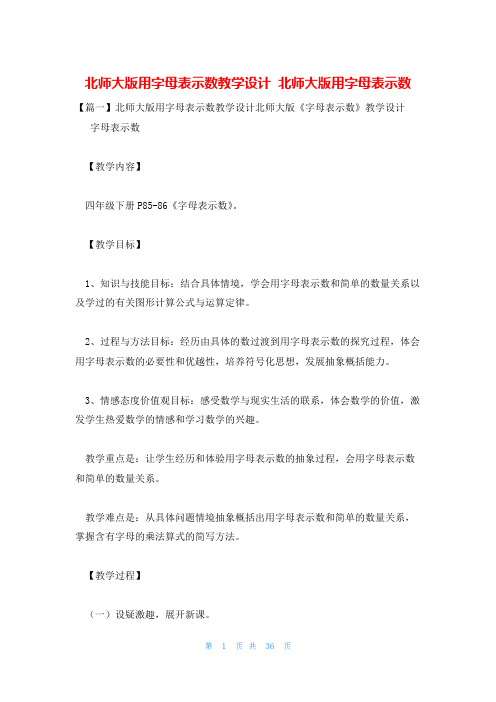 北师大版用字母表示数教学设计 北师大版用字母表示数

【篇一】北师大版用字母表示数教学设计北师大版《字母表示数》教学设计

字母表示数

【教学内容】

四年级下册 P85-86《字母表示数》。

【教学目标】

1、知识与技能目标：结合具体情境，学会用字母表示数和简单的数量关系以及学过的有关图形计算公式与运算定律。

2、过程与方法目标：经历由具体的数过渡到用字母表示数的探究过程，体会用字母表示数的必要性和优越性，培养符号化思想，发展抽象概括能力。

3、情感态度价值观目标：感受数学与现实生活的联系，体会数学的价值，激发学生热爱数学的情感和学习数学的兴趣。

教学重点是：让学生经历和体验用字母表示数的抽象过程，会用字母表示数和简单的数量关系。

教学难点是：从具体问题情境抽象概括出用字母表示数和简单的数量关系，掌握含有字母的乘法算式的简写方法。

【教学过程】

（一）设疑激趣，展开新课。

第 1 页 共 36 页